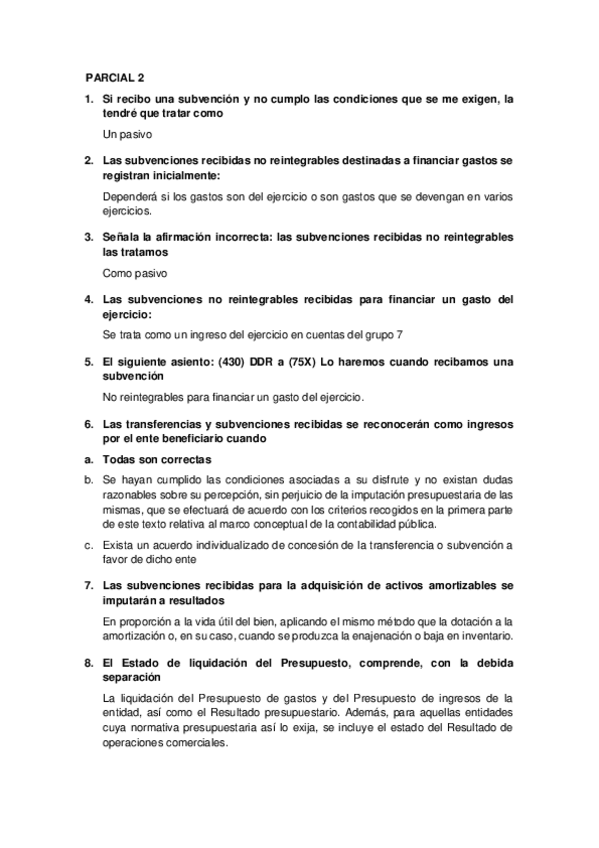 PARCIAL 2

1. Si recibo una subvención y no cumplo las condiciones que se me exigen, la tendré que tratar como

Un pasivo

2. Las subvenciones recibidas no reintegrables destinadas a financiar gastos se registran inicialmente:

Dependerá si los gastos son del ejercicio o son gastos que se devengan en varios ejercicios.

3. Señala la afirmación incorrecta: las subvenciones recibidas no reintegrables las tratamos

Como pasivo

4. Las subvenciones no reintegrables recibidas para financiar un gasto del ejercicio:

Se trata como un ingreso del ejercicio en cuentas del grupo 7

5. El siguiente asiento: (430) DDR a (75X) Lo haremos cuando recibamos una subvención

No reintegrables para financiar un gasto del ejercicio.

6. Las transferencias y subvenciones recibidas se reconocerán como ingresos por el ente beneficiario cuando

a. Todas son correctas

b. Se hayan cumplido las condiciones asociadas a su disfrute y no existan dudas razonables sobre su percepción, sin perjuicio de la imputación presupuestaria de las mismas, que se efectuará de acuerdo con los criterios recogidos en la primera parte de este texto relativa al marco conceptual de la contabilidad pública.

c. Exista un acuerdo individualizado de concesión de la transferencia o subvención a favor de dicho ente

7. Las subvenciones recibidas para la adquisición de activos amortizables se imputarán a resultados

En proporción a la vida útil del bien, aplicando el mismo método que la dotación a la amortización o, en su caso, cuando se produzca la enajenación o baja en inventario.

8. El Estado de liquidación del Presupuesto, comprende, con la debida separación

La liquidación del Presupuesto de gastos y del Presupuesto de ingresos de la entidad, así como el Resultado presupuestario. Además, para aquellas entidades cuya normativa presupuestaria así lo exija, se incluye el estado del Resultado de operaciones comerciales.